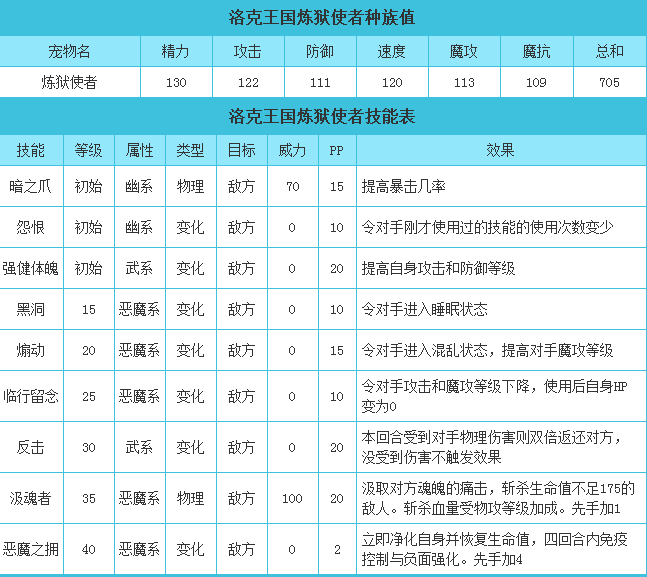 洛克王国炼狱使者种族值

| 宠物名 | 精力 | 攻击 | 防御 | 速度 | 魔攻 | 魔抗 | 总和 |
|---|---|---|---|---|---|---|---|
| 炼狱使者 | 130 | 122 | 111 | 120 | 113 | 109 | 705 |

洛克王国炼狱使者技能表

| 技能 | 等级 | 属性 | 类型 | 目标 | 威力 | PP | 效果 |
|---|---|---|---|---|---|---|---|
| 暗之爪 | 初始 | 幽系 | 物理 | 敌方 | 70 | 15 | 提高暴击几率 |
| 怨恨 | 初始 | 幽系 | 变化 | 敌方 | 0 | 10 | 令对手刚才使用过的技能的使用次数变少 |
| 强健体魄 | 初始 | 武系 | 变化 | 敌方 | 0 | 20 | 提高自身攻击和防御等级 |
| 黑洞 | 15 | 恶魔系 | 变化 | 敌方 | 0 | 10 | 令对手进入睡眠状态 |
| 煽动 | 20 | 恶魔系 | 变化 | 敌方 | 0 | 15 | 令对手进入混乱状态，提高对手魔攻等级 |
| 临行留念 | 25 | 恶魔系 | 变化 | 敌方 | 0 | 10 | 令对手攻击和魔攻等级下降，使用后自身HP变为0 |
| 反击 | 30 | 武系 | 变化 | 敌方 | 0 | 20 | 本回合受到对手物理伤害则双倍返还对方，没受到伤害不触发效果 |
| 汲魂者 | 35 | 恶魔系 | 物理 | 敌方 | 100 | 20 | 汲取对方魂魄的痛击，斩杀生命值不足175的敌人。斩杀血量受物攻等级加成。先手加1 |
| 恶魔之拥 | 40 | 恶魔系 | 变化 | 敌方 | 0 | 2 | 立即净化自身并恢复生命值，四回合内免疫控制与负面强化。先手加4 |